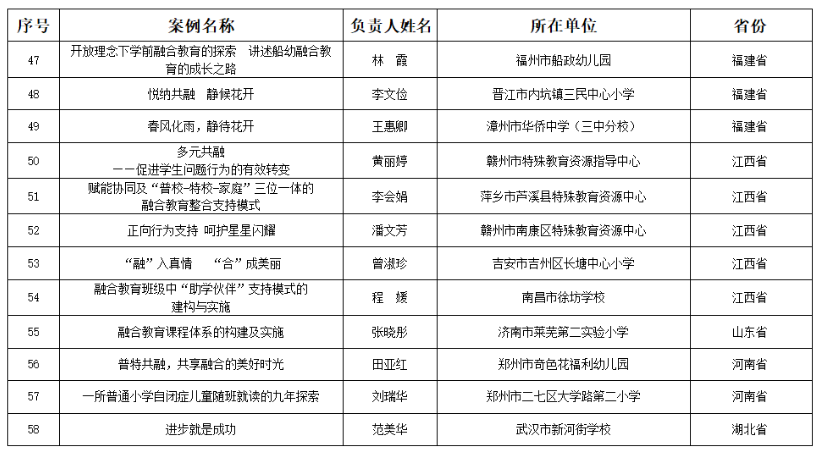 | 序号 | 案例名称 | 负责人姓名 | 所在单位 | 省份 |
|---|---|---|---|---|
| 47 | 开放理念下学前融合教育的探索　讲述船幼融合教育的成长之路 | 林　霞 | 福州市船政幼儿园 | 福建省 |
| 48 | 悦纳共融　静候花开 | 李文俭 | 晋江市内坑镇三民中心小学 | 福建省 |
| 49 | 春风化雨，静待花开 | 王惠卿 | 漳州市华侨中学（三中分校） | 福建省 |
| 50 | 多元共融 ——促进学生问题行为的有效转变 | 黄丽婷 | 赣州市特殊教育资源指导中心 | 江西省 |
| 51 | 赋能协同及“普校-特校-家庭”三位一体的融合教育整合支持模式 | 李会娟 | 萍乡市芦溪县特殊教育资源中心 | 江西省 |
| 52 | 正向行为支持　呵护星星闪耀 | 潘文芳 | 赣州市南康区特殊教育资源中心 | 江西省 |
| 53 | “融”入真情　“合”成美丽 | 曾淑珍 | 吉安市吉州区长塘中心小学 | 江西省 |
| 54 | 融合教育班级中“助学伙伴”支持模式的建构与实施 | 程　媛 | 南昌市徐坊学校 | 江西省 |
| 55 | 融合教育课程体系的构建及实施 | 张晓彤 | 济南市莱芜第二实验小学 | 山东省 |
| 56 | 普特共融，共享融合的美好时光 | 田亚红 | 郑州市奇色花福利幼儿园 | 河南省 |
| 57 | 一所普通小学自闭症儿童随班就读的九年探索 | 刘瑞华 | 郑州市二七区大学路第二小学 | 河南省 |
| 58 | 进步就是成功 | 范美华 | 武汉市新河街学校 | 湖北省 |